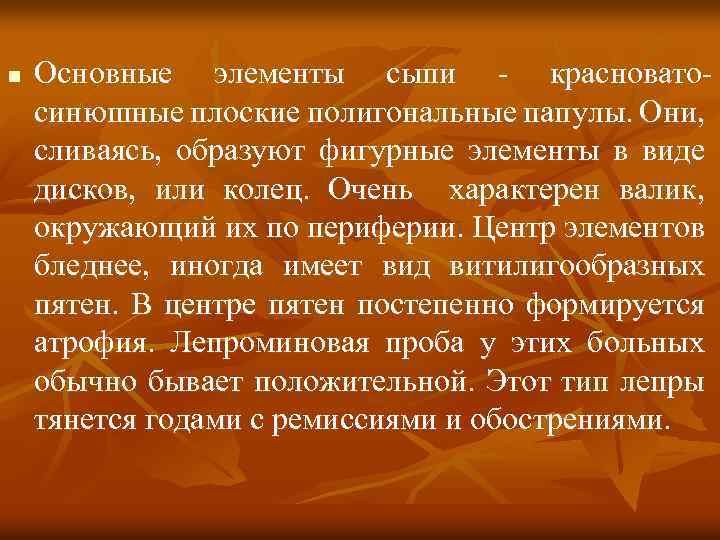 Основные элементы сыпи - красновато-синюшные плоские полигональные папулы. Они, сливаясь, образуют фигурные элементы в виде дисков, или колец. Очень характерен валик, окружающий их по периферии. Центр элементов бледнее, иногда имеет вид витилигообразных пятен. В центре пятен постепенно формируется атрофия. Лепроминовая проба у этих больных обычно бывает положительной. Этот тип лепры тянется годами с ремиссиями и обострениями.